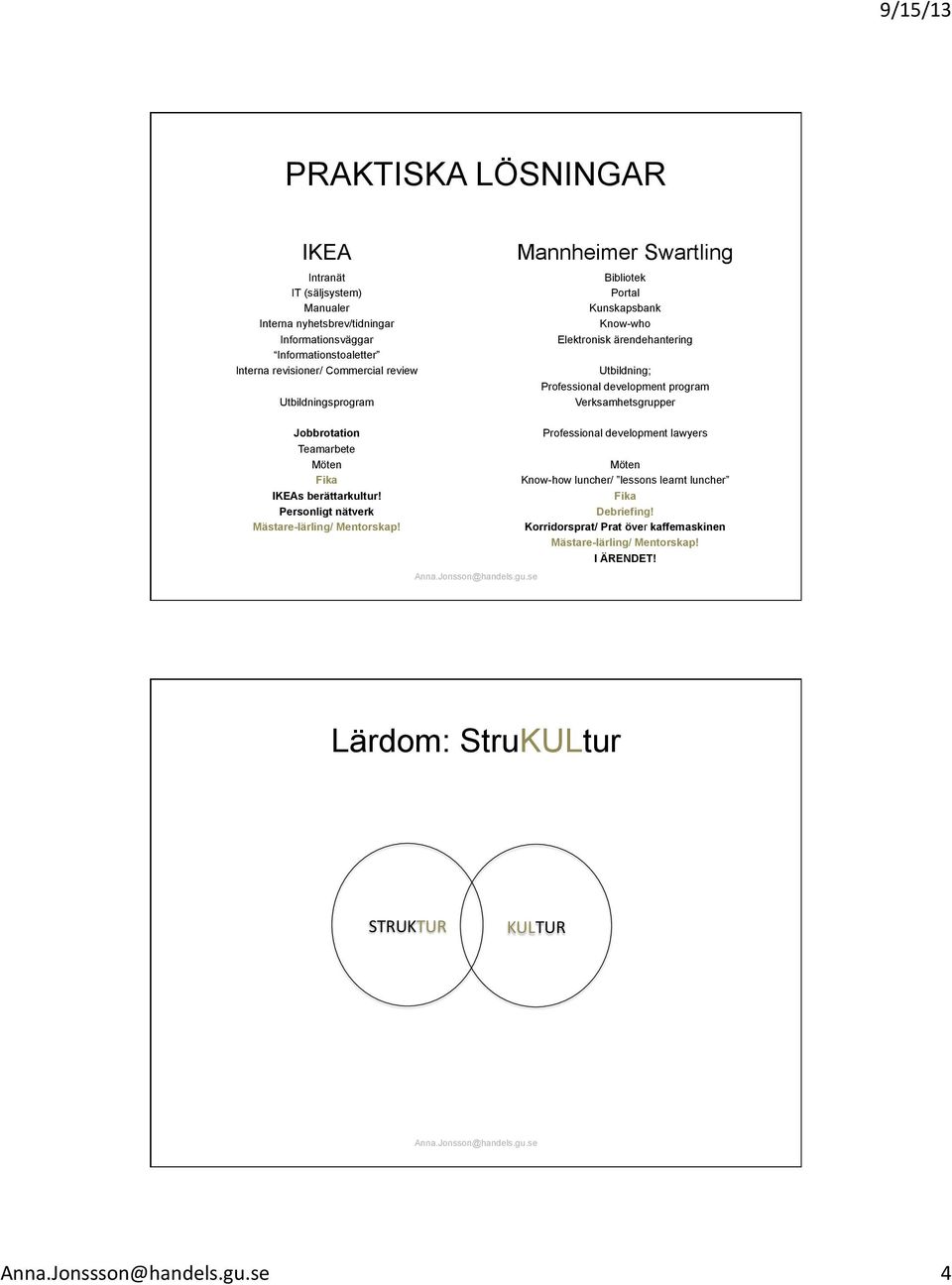 9/15/13

PRAKTISKA LÖSNINGAR

IKEA

Intranät
IT (säljsystem)
Manualer
Interna nyhetsbrev/tidningar
Informationsväggar
"Informationstoaletter"
Interna revisioner/ Commercial review

Utbildningsprogram

Jobbrotation
Teamarbete
Möten
Fika
IKEAs berättarkultur!
Personligt nätverk
Mästare-lärling/ Mentorskap!

Mannheimer Swartling

Bibliotek
Portal
Kunskapsbank
Know-who
Elektronisk ärendehantering

Utbildning;
Professional development program
Verksamhetsgrupper

Professional development lawyers

Möten
Know-how luncher/ "lessons learnt luncher"
Fika
Debriefing!
Korridorsprat/ Prat över kaffemaskinen
Mästare-lärling/ Mentorskap!
I ÄRENDET!

Anna.Jonsson@handels.gu.se

Lärdom: StruKULtur

STRUKTUR

KULTUR

Anna.Jonsson@handels.gu.se

Anna.Jonssson@handels.gu.se

4